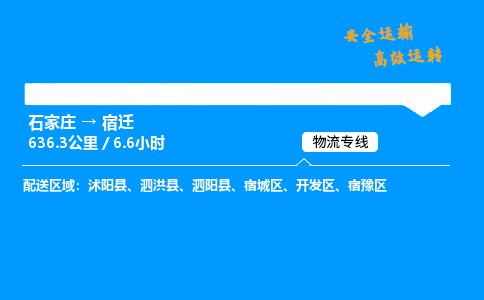 安全运输
高效运转

石家庄 → 宿迁
636.3公里 / 6.6小时

物流专线

配送区域：沭阳县、泗洪县、泗阳县、宿城区、开发区、宿豫区